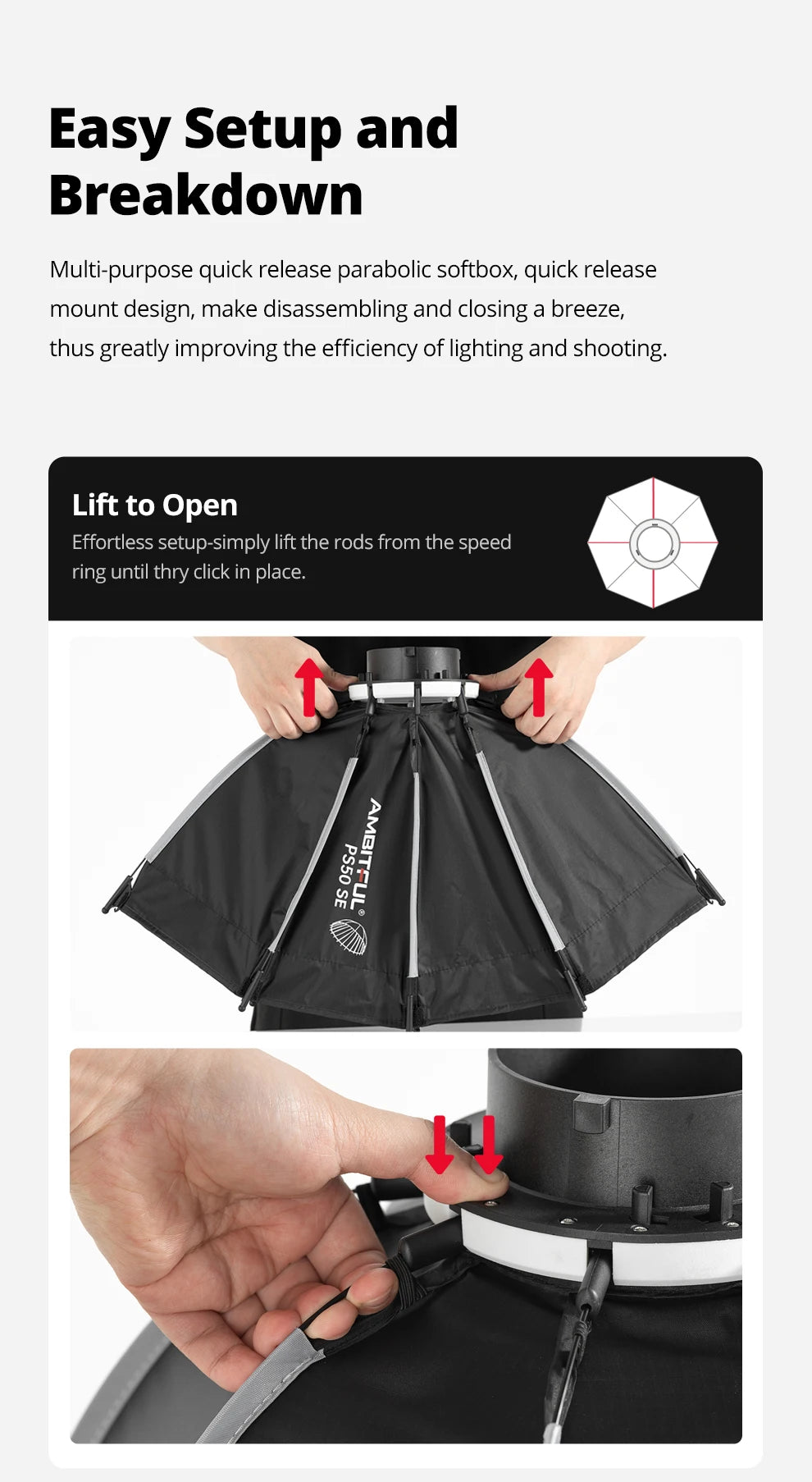 Easy Setup and Breakdown

Multi-purpose quick release parabolic softbox, quick release mount design, make disassembling and closing a breeze, thus greatly improving the efficiency of lighting and shooting.

Lift to Open

Effortless setup-simply lift the rods from the speed ring until thry click in place.

AMBITFUL®
PS50 SE